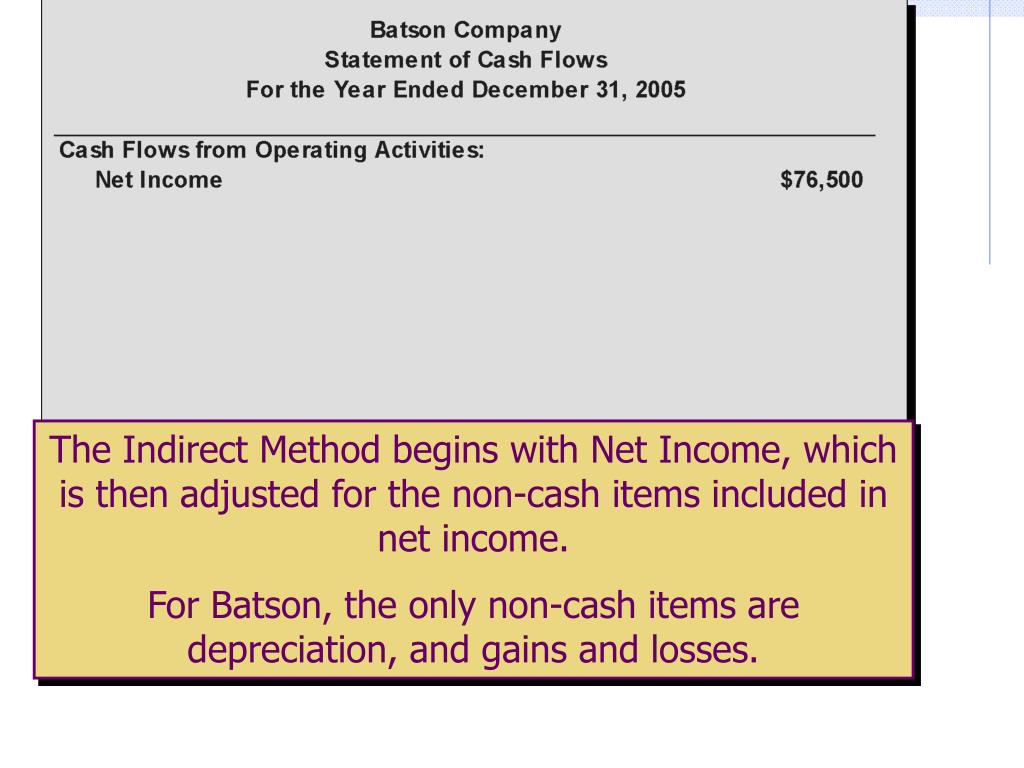 Batson Company
Statement of Cash Flows
For the Year Ended December 31, 2005

Cash Flows from Operating Activities:
Net Income $76,500

The Indirect Method begins with Net Income, which is then adjusted for the non-cash items included in net income.

For Batson, the only non-cash items are depreciation, and gains and losses.